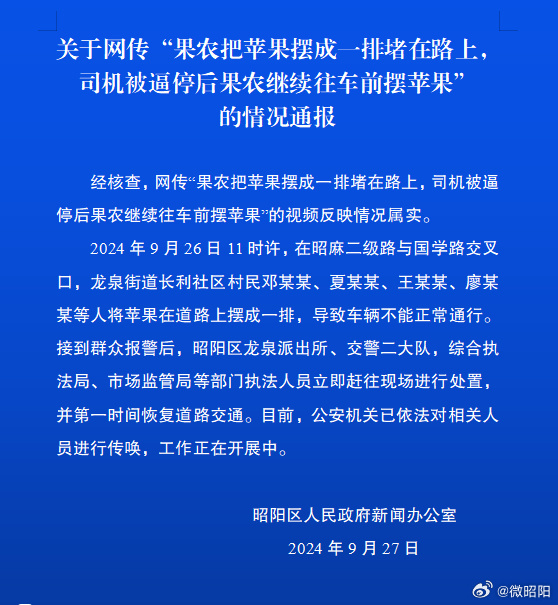 关于网传“果农把苹果摆成一排堵在路上，司机被逼停后果农继续往车前摆苹果”的情况通报

经核查，网传“果农把苹果摆成一排堵在路上，司机被逼停后果农继续往车前摆苹果”的视频反映情况属实。

2024 年 9 月 26 日 11 时许，在昭麻二级路与国学路交叉口，龙泉街道长利社区村民邓某某、夏某某、王某某、廖某某等人将苹果在道路上摆成一排，导致车辆不能正常通行。接到群众报警后，昭阳区龙泉派出所、交警二大队，综合执法局、市场监管局等部门执法人员立即赶往现场进行处置，并第一时间恢复道路交通。目前，公安机关已依法对相关人员进行传唤，工作正在开展中。

昭阳区人民政府新闻办公室
2024 年 9 月 27 日

@微昭阳